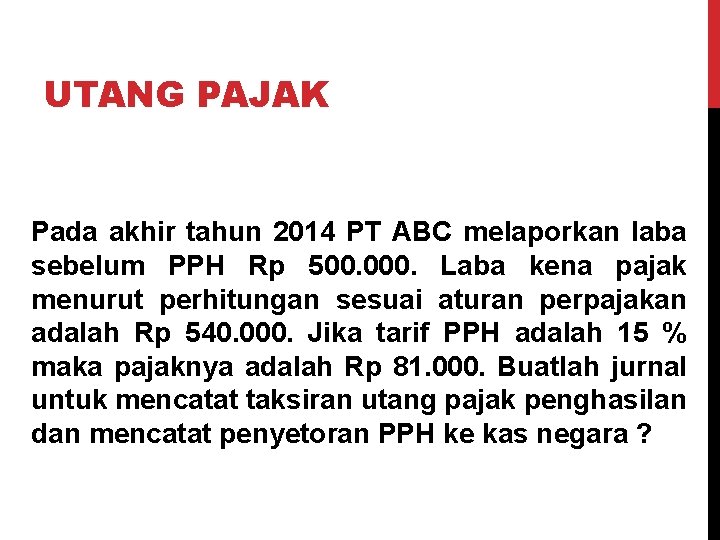 UTANG PAJAK

Pada akhir tahun 2014 PT ABC melaporkan laba sebelum PPH Rp 500.000. Laba kena pajak menurut perhitungan sesuai aturan perpajakan adalah Rp 540.000. Jika tarif PPH adalah 15 % maka pajaknya adalah Rp 81.000. Buatlah jurnal untuk mencatat taksiran utang pajak penghasilan dan mencatat penyetoran PPH ke kas negara ?